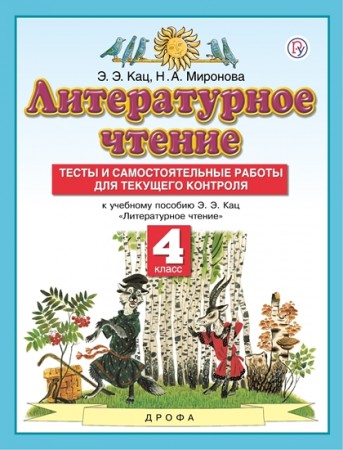 Э. Э. Кац, Н. А. Миронова

Литературное чтение

ТЕСТЫ И САМОСТОЯТЕЛЬНЫЕ РАБОТЫ ДЛЯ ТЕКУЩЕГО КОНТРОЛЯ

к учебному пособию Э. Э. Кац «Литературное чтение»

4 класс

ДРОФА